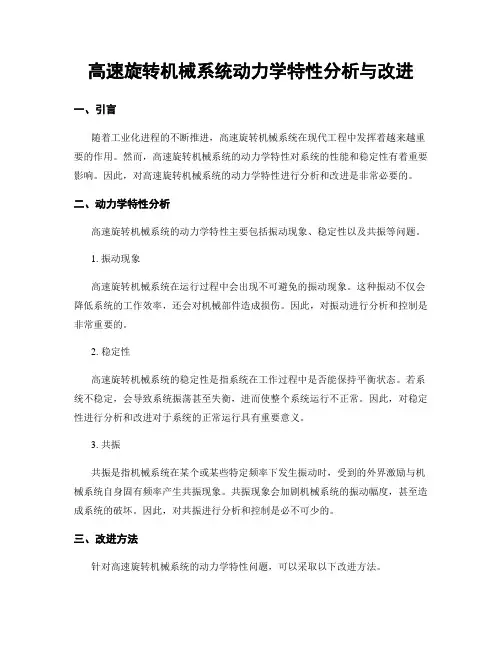 高速旋转机械系统动力学特性分析与改进

一、引言

随着工业化进程的不断推进，高速旋转机械系统在现代工程中发挥着越来越重要的作用。然而，高速旋转机械系统的动力学特性对系统的性能和稳定性有着重要影响。因此，对高速旋转机械系统的动力学特性进行分析和改进是非常必要的。

二、动力学特性分析

高速旋转机械系统的动力学特性主要包括振动现象、稳定性以及共振等问题。

1. 振动现象

高速旋转机械系统在运行过程中会出现不可避免的振动现象。这种振动不仅会降低系统的工作效率，还会对机械部件造成损伤。因此，对振动进行分析和控制是非常重要的。

2. 稳定性

高速旋转机械系统的稳定性是指系统在工作过程中是否能保持平衡状态。若系统不稳定，会导致系统振荡甚至失衡，进而使整个系统运行不正常。因此，对稳定性进行分析和改进对于系统的正常运行具有重要意义。

3. 共振

共振是指机械系统在某个或某些特定频率下发生振动时，受到的外界激励与机械系统自身固有频率产生共振现象。共振现象会加剧机械系统的振动幅度，甚至造成系统的破坏。因此，对共振进行分析和控制是必不可少的。

三、改进方法

针对高速旋转机械系统的动力学特性问题，可以采取以下改进方法。